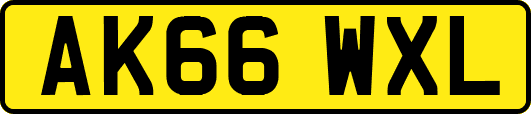 AK66 WXL